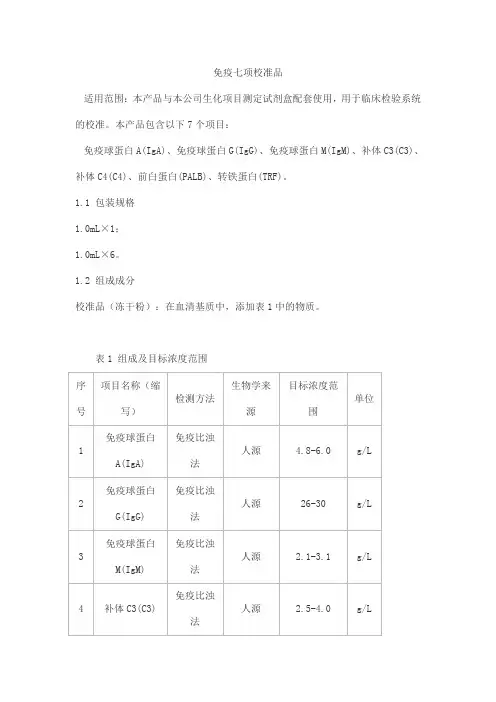 免疫七项校准品

适用范围：本产品与本公司生化项目测定试剂盒配套使用，用于临床检验系统的校准。本产品包含以下 7 个项目：

免疫球蛋白 A(IgA)、免疫球蛋白 G(IgG)、免疫球蛋白 M(IgM)、补体 C3(C3)、补体 C4(C4)、前白蛋白(PALB)、转铁蛋白(TRF)。

1.1 包装规格

1.0mL×1；

1.0mL×6。

1.2 组成成分

校准品（冻干粉）：在血清基质中，添加表 1 中的物质。

表 1 组成及目标浓度范围

| 序号 | 项目名称（缩写） | 检测方法 | 生物学来源 | 目标浓度范围 | 单位 |
|---|---|---|---|---|---|
| 1 | 免疫球蛋白 A(IgA) | 免疫比浊法 | 人源 | 4.8-6.0 | g/L |
| 2 | 免疫球蛋白 G(IgG) | 免疫比浊法 | 人源 | 26-30 | g/L |
| 3 | 免疫球蛋白 M(IgM) | 免疫比浊法 | 人源 | 2.1-3.1 | g/L |
| 4 | 补体 C3(C3) | 免疫比浊法 | 人源 | 2.5-4.0 | g/L |